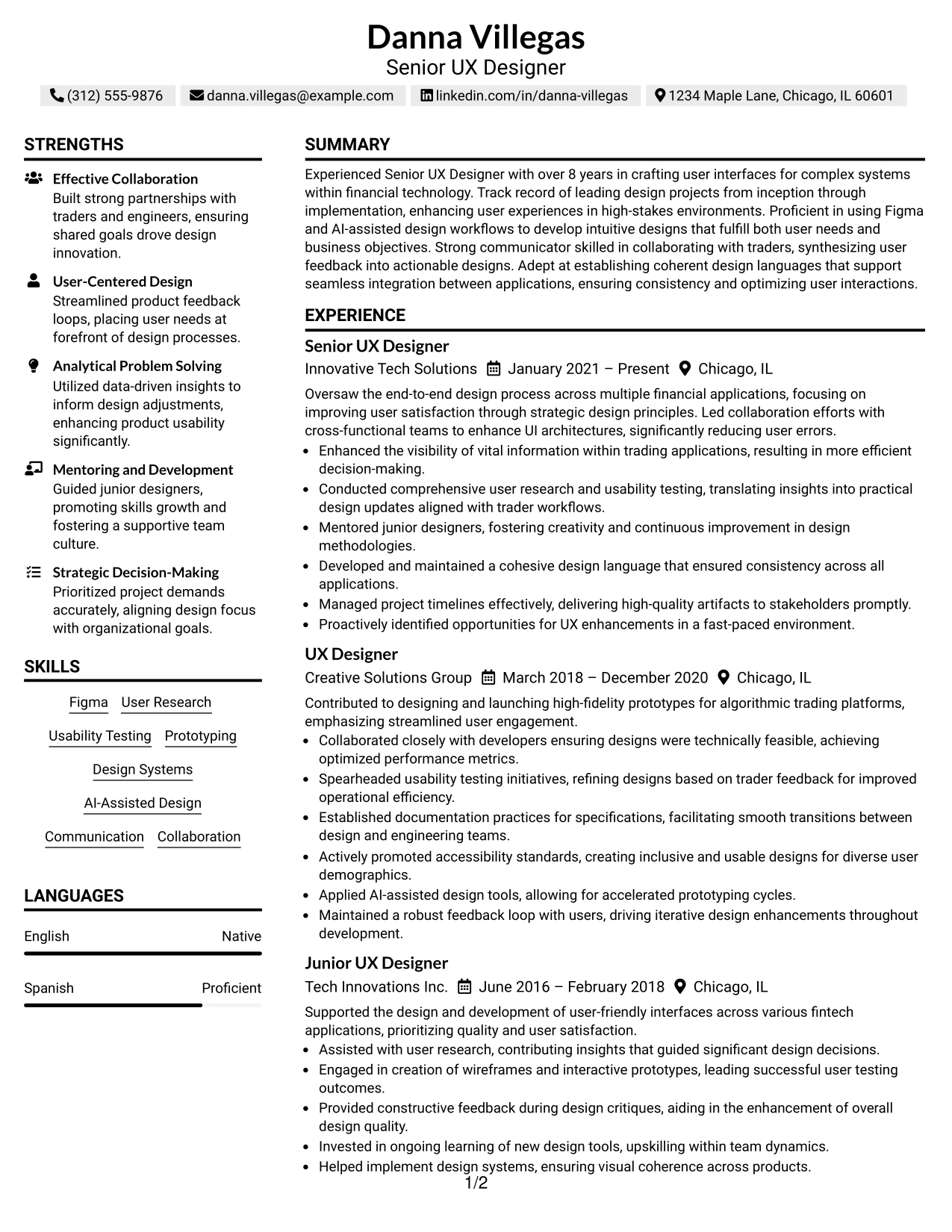 Danna Villegas
Senior UX Designer

(312) 555-9876 danna.villegas@example.com linkedin.com/in/danna-villegas 1234 Maple Lane, Chicago, IL 60601

STRENGTHS

Effective Collaboration
Built strong partnerships with traders and engineers, ensuring shared goals drove design innovation.

User-Centered Design
Streamlined product feedback loops, placing user needs at forefront of design processes.

Analytical Problem Solving
Utilized data-driven insights to inform design adjustments, enhancing product usability significantly.

Mentoring and Development
Guided junior designers, promoting skills growth and fostering a supportive team culture.

Strategic Decision-Making
Prioritized project demands accurately, aligning design focus with organizational goals.

SKILLS

Figma
User Research
Usability Testing
Prototyping
Design Systems
AI-Assisted Design
Communication
Collaboration

LANGUAGES

English
Native

Spanish
Proficient

SUMMARY

Experienced Senior UX Designer with over 8 years in crafting user interfaces for complex systems within financial technology. Track record of leading design projects from inception through implementation, enhancing user experiences in high-stakes environments. Proficient in using Figma and AI-assisted design workflows to develop intuitive designs that fulfill both user needs and business objectives. Strong communicator skilled in collaborating with traders, synthesizing user feedback into actionable designs. Adept at establishing coherent design languages that support seamless integration between applications, ensuring consistency and optimizing user interactions.

EXPERIENCE

Senior UX Designer
Innovative Tech Solutions January 2021 – Present Chicago, IL

Oversaw the end-to-end design process across multiple financial applications, focusing on improving user satisfaction through strategic design principles. Led collaboration efforts with cross-functional teams to enhance UI architectures, significantly reducing user errors.
• Enhanced the visibility of vital information within trading applications, resulting in more efficient decision-making.
• Conducted comprehensive user research and usability testing, translating insights into practical design updates aligned with trader workflows.
• Mentored junior designers, fostering creativity and continuous improvement in design methodologies.
• Developed and maintained a cohesive design language that ensured consistency across all applications.
• Managed project timelines effectively, delivering high-quality artifacts to stakeholders promptly.
• Proactively identified opportunities for UX enhancements in a fast-paced environment.

UX Designer
Creative Solutions Group March 2018 – December 2020 Chicago, IL

Contributed to designing and launching high-fidelity prototypes for algorithmic trading platforms, emphasizing streamlined user engagement.
• Collaborated closely with developers ensuring designs were technically feasible, achieving optimized performance metrics.
• Spearheaded usability testing initiatives, refining designs based on trader feedback for improved operational efficiency.
• Established documentation practices for specifications, facilitating smooth transitions between design and engineering teams.
• Actively promoted accessibility standards, creating inclusive and usable designs for diverse user demographics.
• Applied AI-assisted design tools, allowing for accelerated prototyping cycles.
• Maintained a robust feedback loop with users, driving iterative design enhancements throughout development.

Junior UX Designer
Tech Innovations Inc. June 2016 – February 2018 Chicago, IL

Supported the design and development of user-friendly interfaces across various fintech applications, prioritizing quality and user satisfaction.
• Assisted with user research, contributing insights that guided significant design decisions.
• Engaged in creation of wireframes and interactive prototypes, leading successful user testing outcomes.
• Provided constructive feedback during design critiques, aiding in the enhancement of overall design quality.
• Invested in ongoing learning of new design tools, upskilling within team dynamics.
• Helped implement design systems, ensuring visual coherence across products.

1/2